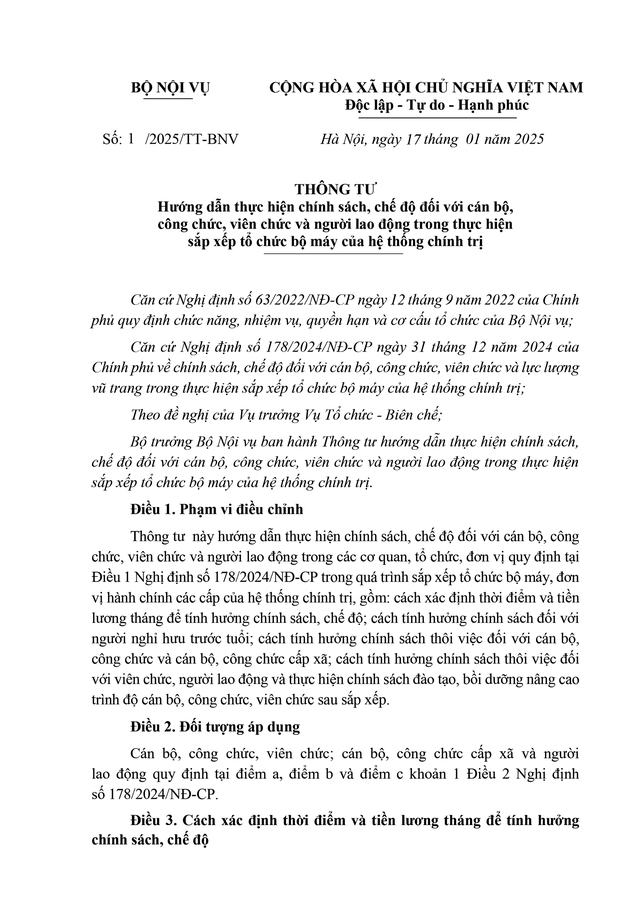 BỘ NỘI VỤ

CỘNG HÒA XÃ HỘI CHỦ NGHĨA VIỆT NAM
Độc lập - Tự do - Hạnh phúc

Số: 1 /2025/TT-BNV

Hà Nội, ngày 17 tháng 01 năm 2025

THÔNG TƯ
Hướng dẫn thực hiện chính sách, chế độ đối với cán bộ, công chức, viên chức và người lao động trong thực hiện sắp xếp tổ chức bộ máy của hệ thống chính trị

Căn cứ Nghị định số 63/2022/NĐ-CP ngày 12 tháng 9 năm 2022 của Chính phủ quy định chức năng, nhiệm vụ, quyền hạn và cơ cấu tổ chức của Bộ Nội vụ;

Căn cứ Nghị định số 178/2024/NĐ-CP ngày 31 tháng 12 năm 2024 của Chính phủ về chính sách, chế độ đối với cán bộ, công chức, viên chức và lực lượng vũ trang trong thực hiện sắp xếp tổ chức bộ máy của hệ thống chính trị;

Theo đề nghị của Vụ trưởng Vụ Tổ chức - Biên chế;

Bộ trưởng Bộ Nội vụ ban hành Thông tư hướng dẫn thực hiện chính sách, chế độ đối với cán bộ, công chức, viên chức và người lao động trong thực hiện sắp xếp tổ chức bộ máy của hệ thống chính trị.

Điều 1. Phạm vi điều chỉnh

Thông tư này hướng dẫn thực hiện chính sách, chế độ đối với cán bộ, công chức, viên chức và người lao động trong các cơ quan, tổ chức, đơn vị quy định tại Điều 1 Nghị định số 178/2024/NĐ-CP trong quá trình sắp xếp tổ chức bộ máy, đơn vị hành chính các cấp của hệ thống chính trị, gồm: cách xác định thời điểm và tiền lương tháng để tính hưởng chính sách, chế độ; cách tính hưởng chính sách đối với người nghỉ hưu trước tuổi; cách tính hưởng chính sách thôi việc đối với cán bộ, công chức và cán bộ, công chức cấp xã; cách tính hưởng chính sách thôi việc đối với viên chức, người lao động và thực hiện chính sách đào tạo, bồi dưỡng nâng cao trình độ cán bộ, công chức, viên chức sau sắp xếp.

Điều 2. Đối tượng áp dụng

Cán bộ, công chức, viên chức; cán bộ, công chức cấp xã và người lao động quy định tại điểm a, điểm b và điểm c khoản 1 Điều 2 Nghị định số 178/2024/NĐ-CP.

Điều 3. Cách xác định thời điểm và tiền lương tháng để tính hưởng chính sách, chế độ